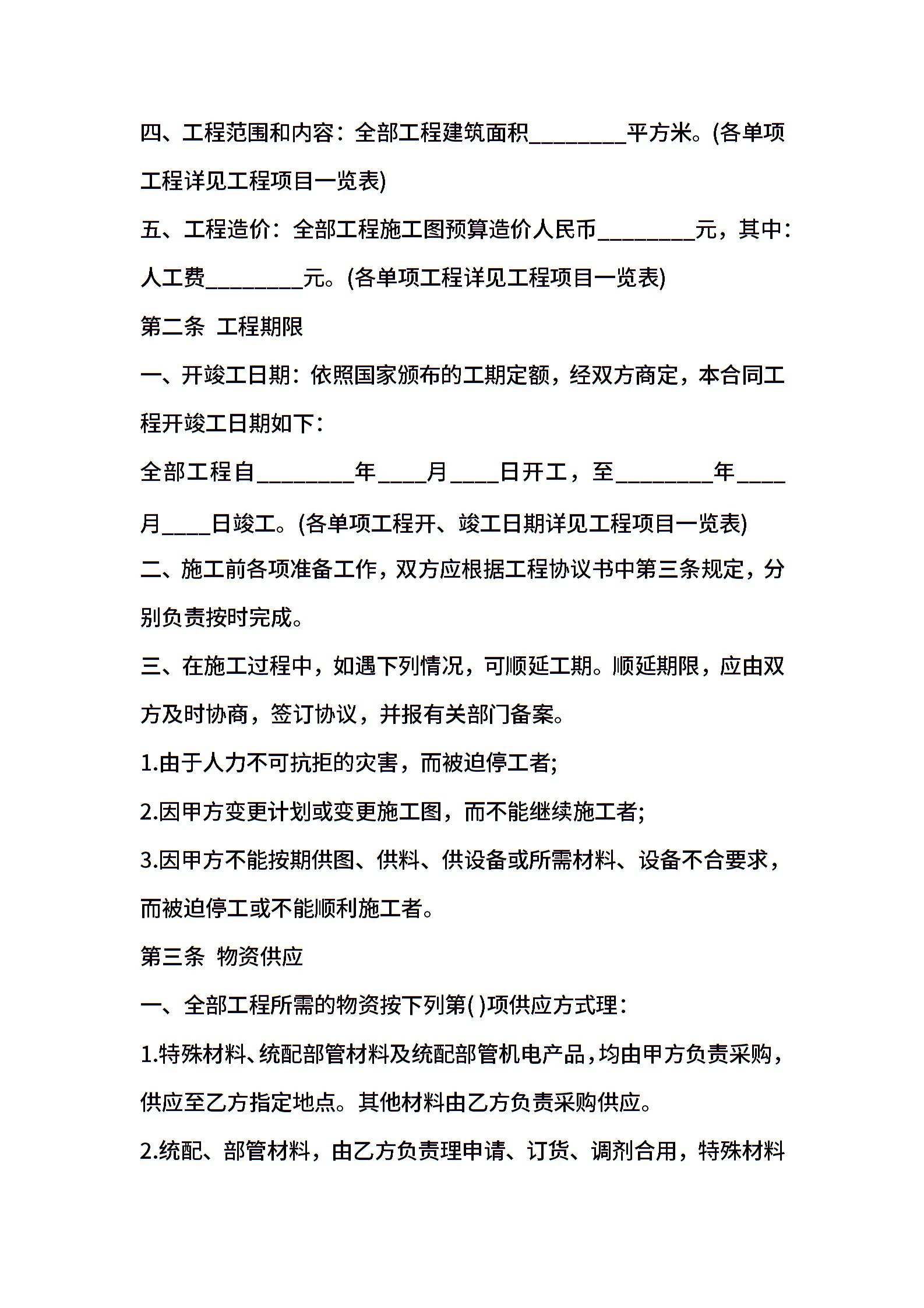 四、工程范围和内容：全部工程建筑面积________平方米。(各单项工程详见工程项目一览表)

五、工程造价：全部工程施工图预算造价人民币________元，其中：人工费________元。(各单项工程详见工程项目一览表)

第二条 工程期限

一、开竣工日期：依照国家颁布的工期定额，经双方商定，本合同工程开竣工日期如下：

全部工程自________年____月____日开工，至________年____月____日竣工。(各单项工程开、竣工日期详见工程项目一览表)

二、施工前各项准备工作，双方应根据工程协议书中第三条规定，分别负责按时完成。

三、在施工过程中，如遇下列情况，可顺延工期。顺延期限，应由双方及时协商，签订协议，并报有关部门备案。

1.由于人力不可抗拒的灾害，而被迫停工者;

2.因甲方变更计划或变更施工图，而不能继续施工者;

3.因甲方不能按期供图、供料、供设备或所需材料、设备不合要求，而被迫停工或不能顺利施工者。

第三条 物资供应

一、全部工程所需的物资按下列第( )项供应方式理：

1.特殊材料、统配部管材料及统配部管机电产品，均由甲方负责采购，供应至乙方指定地点。其他材料由乙方负责采购供应。

2.统配、部管材料，由乙方负责理申请、订货、调剂合用，特殊材料